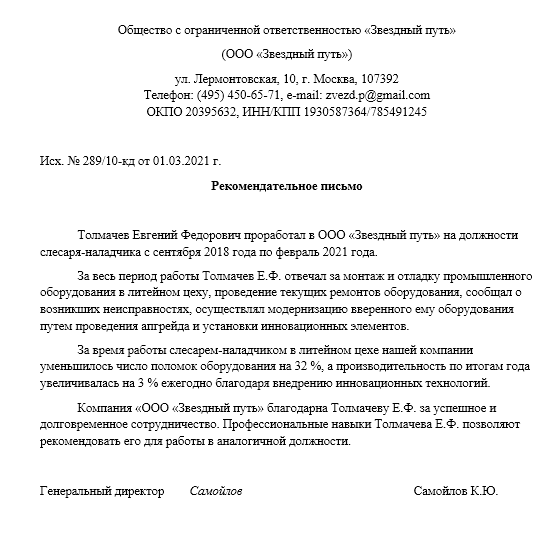 Общество с ограниченной ответственностью «Звездный путь»

(ООО «Звездный путь»)

ул. Лермонтовская, 10, г. Москва, 107392
Телефон: (495) 450-65-71, e-mail: zvezd.p@gmail.com
ОКПО 20395632, ИНН/КПП 1930587364/785491245

Исх. № 289/10-кд от 01.03.2021 г.

Рекомендательное письмо

Толмачев Евгений Федорович проработал в ООО «Звездный путь» на должности слесаря-наладчика с сентября 2018 года по февраль 2021 года.

За весь период работы Толмачев Е.Ф. отвечал за монтаж и отладку промышленного оборудования в литейном цеху, проведение текущих ремонтов оборудования, сообщал о возникших неисправностях, осуществлял модернизацию вверенного ему оборудования путем проведения апгрейда и установки инновационных элементов.

За время работы слесарем-наладчиком в литейном цехе нашей компании уменьшилось число поломок оборудования на 32 %, а производительность по итогам года увеличивалась на 3 % ежегодно благодаря внедрению инновационных технологий.

Компания «ООО «Звездный путь» благодарна Толмачеву Е.Ф. за успешное и долговременное сотрудничество. Профессиональные навыки Толмачева Е.Ф. позволяют рекомендовать его для работы в аналогичной должности.

Генеральный директор Самойлов Самойлов К.Ю.